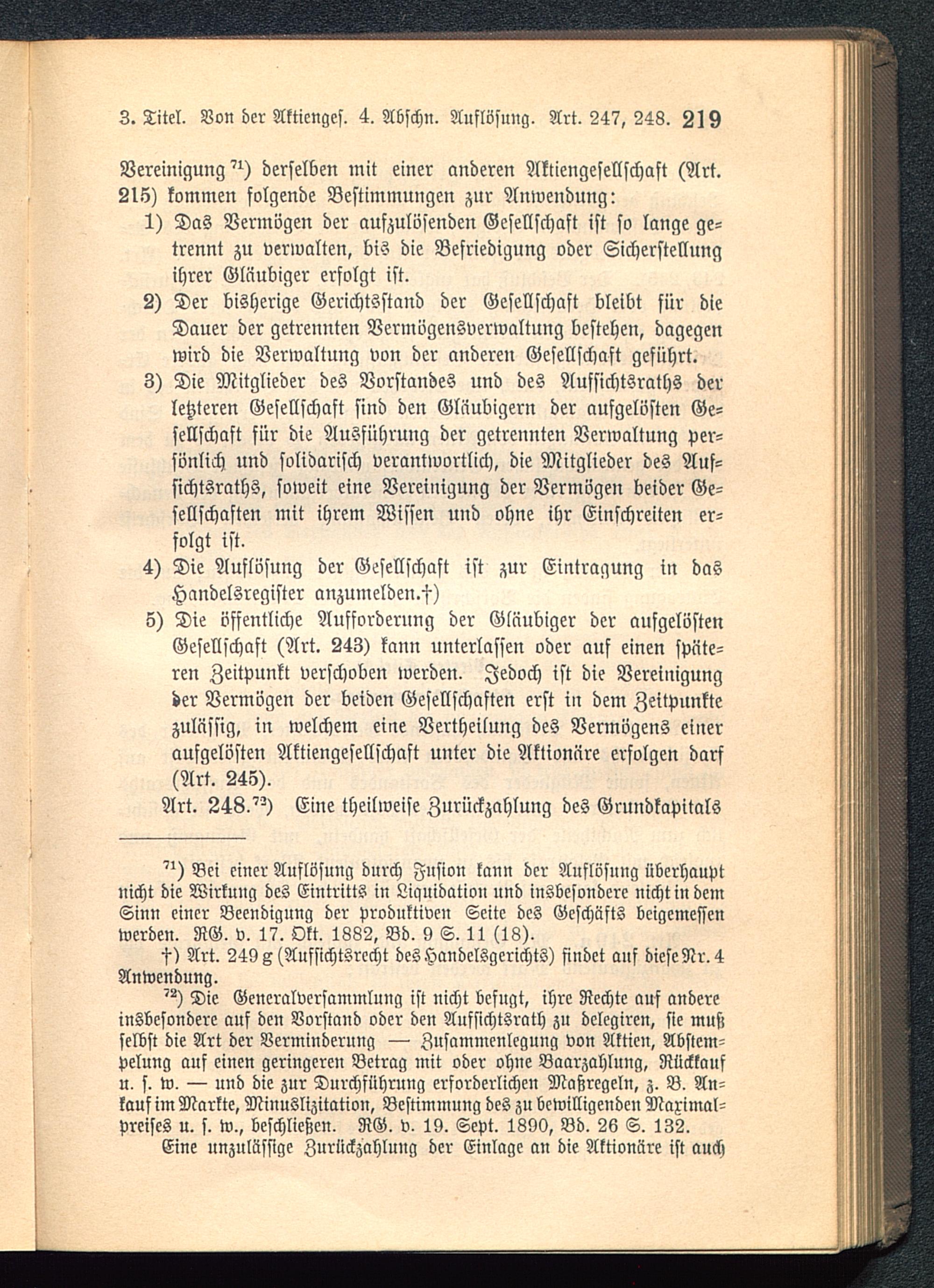 3. Titel. Von der Aktienges. 4. Abschn. Auflösung. Art. 247, 248. 219

Vereinigung $^{71}$) derselben mit einer anderen Aktiengesellschaft (Art. 215) kommen folgende Bestimmungen zur Anwendung:

1) Das Vermögen der aufzulösenden Gesellschaft ist so lange getrennt zu verwalten, bis die Befriedigung oder Sicherstellung ihrer Gläubiger erfolgt ist.

2) Der bisherige Gerichtsstand der Gesellschaft bleibt für die Dauer der getrennten Vermögensverwaltung bestehen, dagegen wird die Verwaltung von der anderen Gesellschaft geführt.

3) Die Mitglieder des Vorstandes und des Aufsichtsraths der letzteren Gesellschaft sind den Gläubigern der aufgelösten Gesellschaft für die Ausführung der getrennten Verwaltung persönlich und solidarisch verantwortlich, die Mitglieder des Aufsichtsraths, soweit eine Vereinigung der Vermögen beider Gesellschaften mit ihrem Wissen und ohne ihr Einschreiten erfolgt ist.

4) Die Auflösung der Gesellschaft ist zur Eintragung in das Handelsregister anzumelden.†)

5) Die öffentliche Aufforderung der Gläubiger der aufgelösten Gesellschaft (Art. 243) kann unterlassen oder auf einen späteren Zeitpunkt verschoben werden. Jedoch ist die Vereinigung der Vermögen der beiden Gesellschaften erst in dem Zeitpunkte zulässig, in welchem eine Vertheilung des Vermögens einer aufgelösten Aktiengesellschaft unter die Aktionäre erfolgen darf (Art. 245).

Art. 248.$^{72}$) Eine theilweise Zurückzahlung des Grundkapitals

$^{71}$) Bei einer Auflösung durch Fusion kann der Auflösung überhaupt nicht die Wirkung des Eintritts in Liquidation und insbesondere nicht in dem Sinn einer Beendigung der produktiven Seite des Geschäfts beigemessen werden. RG. v. 17. Okt. 1882, Bd. 9 S. 11 (18).

†) Art. 249 g (Aufsichtsrecht des Handelsgerichts) findet auf diese Nr. 4 Anwendung.

$^{72}$) Die Generalversammlung ist nicht befugt, ihre Rechte auf andere insbesondere auf den Vorstand oder den Aufsichtsrath zu delegiren, sie muß selbst die Art der Verminderung — Zusammenlegung von Aktien, Abstempelung auf einen geringeren Betrag mit oder ohne Baarzahlung, Rückkauf u. s. w. — und die zur Durchführung erforderlichen Maßregeln, z. B. Ankauf im Markte, Minuslizitation, Bestimmung des zu bewilligenden Maximalpreises u. s. w., beschließen. RG. v. 19. Sept. 1890, Bd. 26 S. 132.

Eine unzulässige Zurückzahlung der Einlage an die Aktionäre ist auch